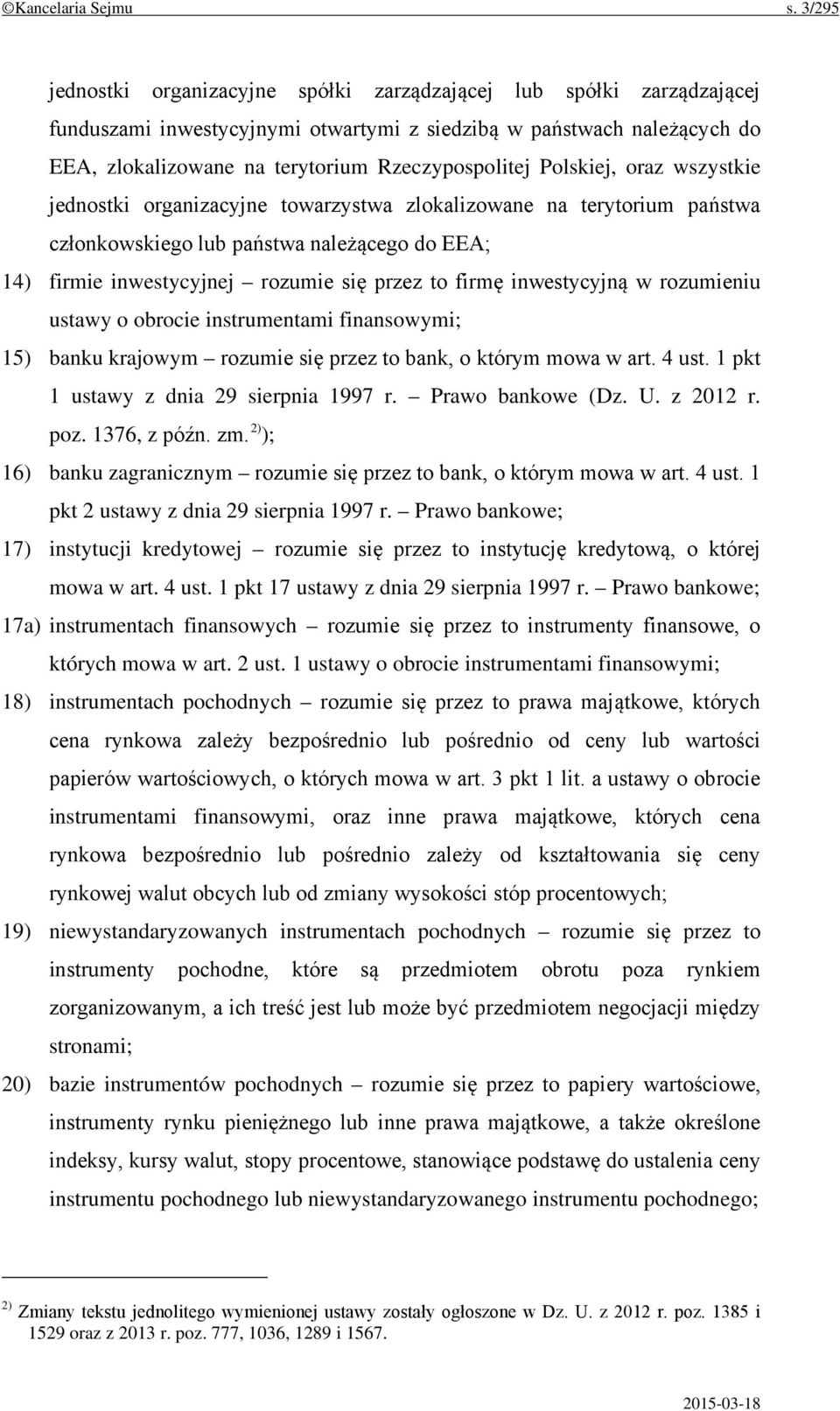 ©Kancelaria Sejmu s. 3/295

jednostki organizacyjne spółki zarządzającej lub spółki zarządzającej funduszami inwestycyjnymi otwartymi z siedzibą w państwach należących do EEA, zlokalizowane na terytorium Rzeczypospolitej Polskiej, oraz wszystkie jednostki organizacyjne towarzystwa zlokalizowane na terytorium państwa członkowskiego lub państwa należącego do EEA;

14) firmie inwestycyjnej – rozumie się przez to firmę inwestycyjną w rozumieniu ustawy o obrocie instrumentami finansowymi;

15) banku krajowym – rozumie się przez to bank, o którym mowa w art. 4 ust. 1 pkt 1 ustawy z dnia 29 sierpnia 1997 r. – Prawo bankowe (Dz. U. z 2012 r. poz. 1376, z późn. zm. $^{2)}$);

16) banku zagranicznym – rozumie się przez to bank, o którym mowa w art. 4 ust. 1 pkt 2 ustawy z dnia 29 sierpnia 1997 r. – Prawo bankowe;

17) instytucji kredytowej – rozumie się przez to instytucję kredytową, o której mowa w art. 4 ust. 1 pkt 17 ustawy z dnia 29 sierpnia 1997 r. – Prawo bankowe;

17a) instrumentach finansowych – rozumie się przez to instrumenty finansowe, o których mowa w art. 2 ust. 1 ustawy o obrocie instrumentami finansowymi;

18) instrumentach pochodnych – rozumie się przez to prawa majątkowe, których cena rynkowa zależy bezpośrednio lub pośrednio od ceny lub wartości papierów wartościowych, o których mowa w art. 3 pkt 1 lit. a ustawy o obrocie instrumentami finansowymi, oraz inne prawa majątkowe, których cena rynkowa bezpośrednio lub pośrednio zależy od kształtowania się ceny rynkowej walut obcych lub od zmiany wysokości stóp procentowych;

19) niewystandaryzowanych instrumentach pochodnych – rozumie się przez to instrumenty pochodne, które są przedmiotem obrotu poza rynkiem zorganizowanym, a ich treść jest lub może być przedmiotem negocjacji między stronami;

20) bazie instrumentów pochodnych – rozumie się przez to papiery wartościowe, instrumenty rynku pieniężnego lub inne prawa majątkowe, a także określone indeksy, kursy walut, stopy procentowe, stanowiące podstawę do ustalenia ceny instrumentu pochodnego lub niewystandaryzowanego instrumentu pochodnego;

$^{2)}$ Zmiany tekstu jednolitego wymienionej ustawy zostały ogłoszone w Dz. U. z 2012 r. poz. 1385 i 1529 oraz z 2013 r. poz. 777, 1036, 1289 i 1567.

2015-03-18